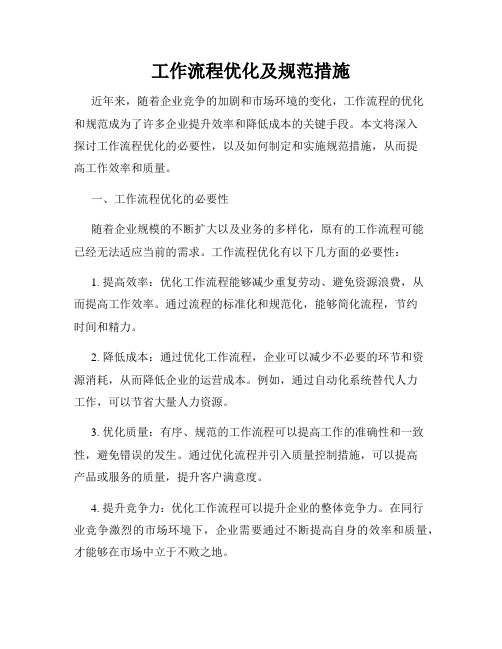 工作流程优化及规范措施

近年来，随着企业竞争的加剧和市场环境的变化，工作流程的优化和规范成为了许多企业提升效率和降低成本的关键手段。本文将深入探讨工作流程优化的必要性，以及如何制定和实施规范措施，从而提高工作效率和质量。

一、工作流程优化的必要性

随着企业规模的不断扩大以及业务的多样化，原有的工作流程可能已经无法适应当前的需求。工作流程优化有以下几方面的必要性：

1. 提高效率：优化工作流程能够减少重复劳动、避免资源浪费，从而提高工作效率。通过流程的标准化和规范化，能够简化流程，节约时间和精力。

2. 降低成本：通过优化工作流程，企业可以减少不必要的环节和资源消耗，从而降低企业的运营成本。例如，通过自动化系统替代人力工作，可以节省大量人力资源。

3. 优化质量：有序、规范的工作流程可以提高工作的准确性和一致性，避免错误的发生。通过优化流程并引入质量控制措施，可以提高产品或服务的质量，提升客户满意度。

4. 提升竞争力：优化工作流程可以提升企业的整体竞争力。在同行业竞争激烈的市场环境下，企业需要通过不断提高自身的效率和质量，才能够在市场中立于不败之地。